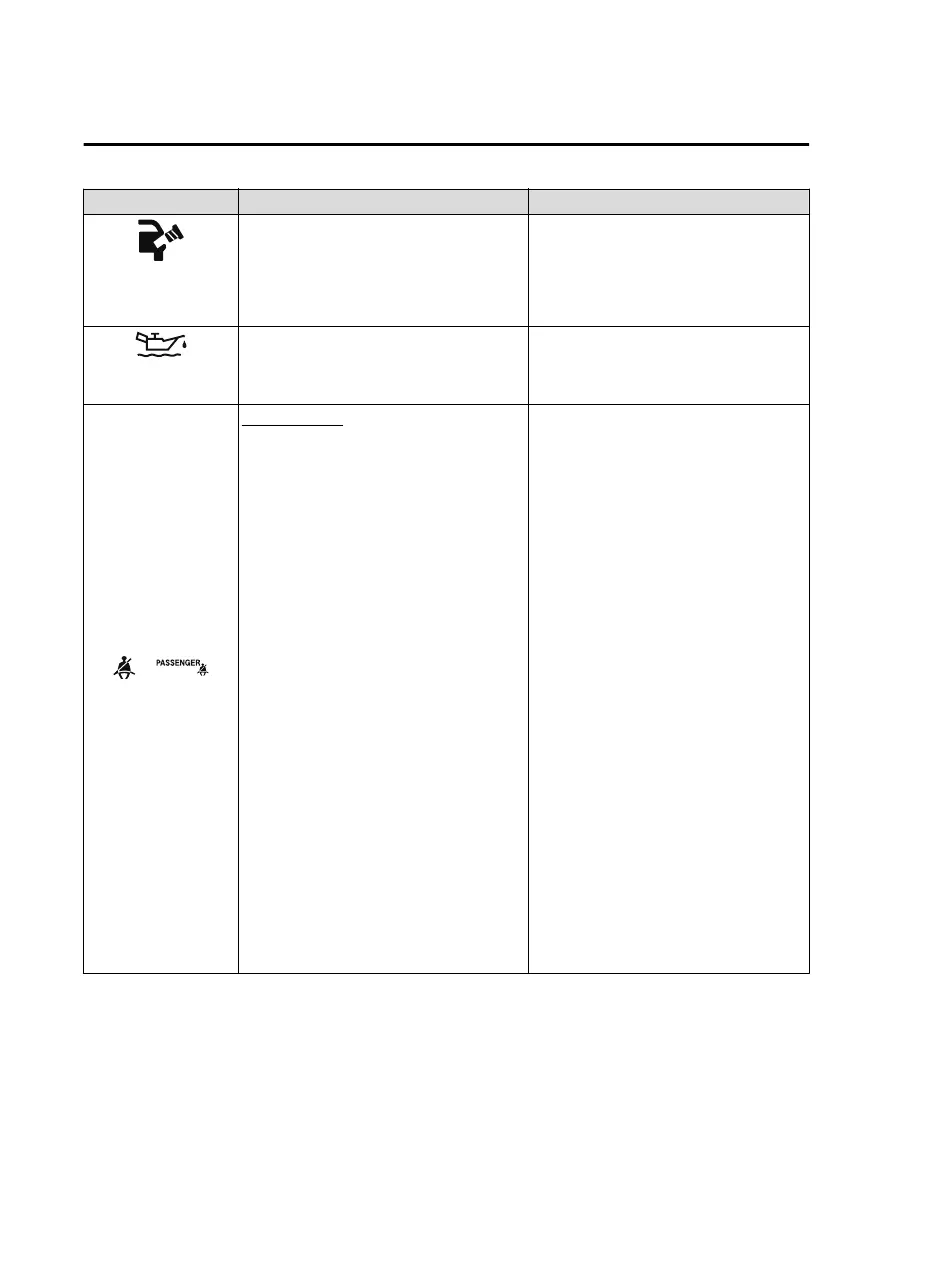 PASSENGER